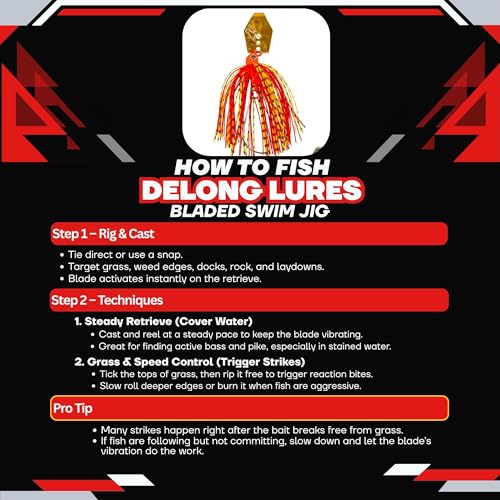 HOW TO FISH
DELONG LURES
BLADED SWIM JIG

Step 1 – Rig & Cast

• Tie direct or use a snap.
• Target grass, weed edges, docks, rock, and laydowns.
• Blade activates instantly on the retrieve.

Step 2 – Techniques

1. Steady Retrieve (Cover Water)
• Cast and reel at a steady pace to keep the blade vibrating.
• Great for finding active bass and pike, especially in stained water.

2. Grass & Speed Control (Trigger Strikes)
• Tick the tops of grass, then rip it free to trigger reaction bites.
• Slow roll deeper edges or burn it when fish are aggressive.

Pro Tip

• Many strikes happen right after the bait breaks free from grass.
• If fish are following but not committing, slow down and let the blade's vibration do the work.